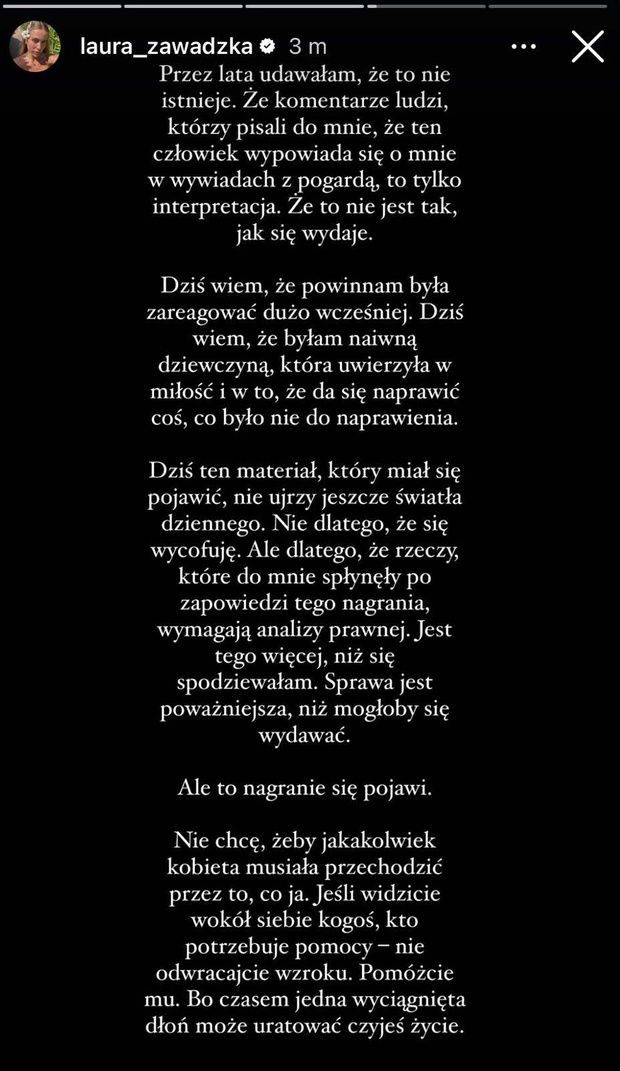 laura_zawadzka 3 m

Przez lata udawałam, że to nie istnieje. Że komentarze ludzi, którzy pisali do mnie, że ten człowiek wypowiada się o mnie w wywiadach z pogardą, to tylko interpretacja. Że to nie jest tak, jak się wydaje.

Dziś wiem, że powinnam była zareagować dużo wcześniej. Dziś wiem, że byłam naiwną dziewczyną, która uwierzyła w miłość i w to, że da się naprawić coś, co było nie do naprawienia.

Dziś ten materiał, który miał się pojawić, nie ujrzy jeszcze światła dziennego. Nie dlatego, że się wycofuję. Ale dlatego, że rzeczy, które do mnie spłynęły po zapowiedzi tego nagrania, wymagają analizy prawnej. Jest tego więcej, niż się spodziewałam. Sprawa jest poważniejsza, niż mogłoby się wydawać.

Ale to nagranie się pojawi.

Nie chcę, żeby jakakolwiek kobieta musiała przechodzić przez to, co ja. Jeśli widzicie wokół siebie kogoś, kto potrzebuje pomocy – nie odwracajcie wzroku. Pomóżcie mu. Bo czasem jedna wyciągnięta dłoń może uratować czyjeś życie.